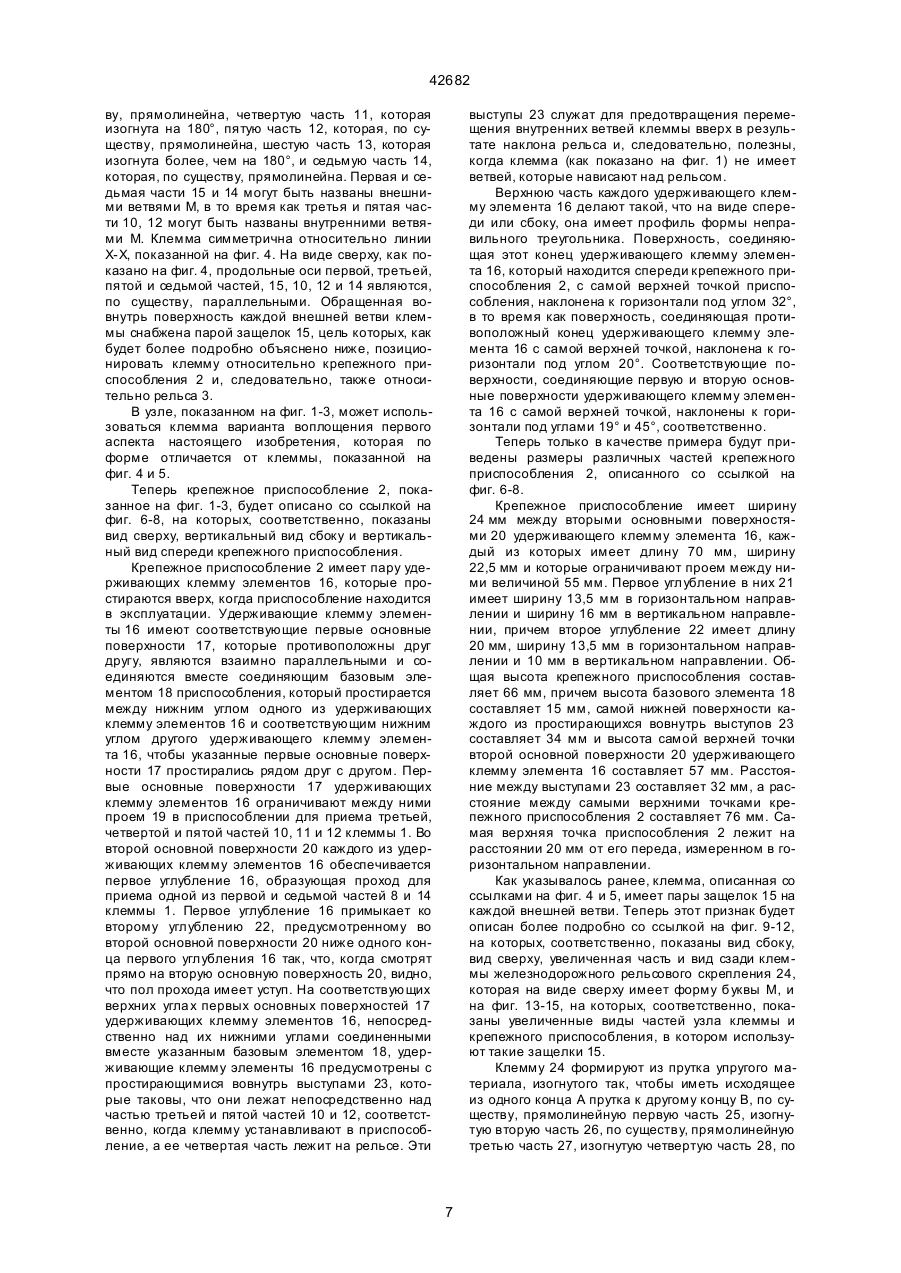 42682

ву, прямолинейна, четвертую часть 11, которая изогнута на 180°, пятую часть 12, которая, по существу, прямолинейна, шестую часть 13, которая изогнута более, чем на 180°, и седьмую часть 14, которая, по существу, прямолинейна. Первая и седьмая части 15 и 14 могут быть названы внешними ветвями М, в то время как третья и пятая части 10, 12 могут быть названы внутренними ветвями М. Клемма симметрична относительно линии Х-Х, показанной на фиг. 4. На виде сверху, как показано на фиг. 4, продольные оси первой, третьей, пятой и седьмой частей, 15, 10, 12 и 14 являются, по существу, параллельными. Обращенная вовнутрь поверхность каждой внешней ветви клеммы снабжена парой защелок 15, цель которых, как будет более подробно объяснено ниже, позиционировать клемму относительно крепежного приспособления 2 и, следовательно, также относительно рельса 3.

В узле, показанном на фиг. 1-3, может использоваться клемма варианта воплощения первого аспекта настоящего изобретения, которая по форме отличается от клеммы, показанной на фиг. 4 и 5.

Теперь крепежное приспособление 2, показанное на фиг. 1-3, будет описано со ссылкой на фиг. 6-8, на которых, соответственно, показаны вид сверху, вертикальный вид сбоку и вертикальный вид спереди крепежного приспособления.

Крепежное приспособление 2 имеет пару удерживающих клемму элементов 16, которые простираются вверх, когда приспособление находится в эксплуатации. Удерживающие клемму элементы 16 имеют соответствующие первые основные поверхности 17, которые противоположны друг другу, являются взаимно параллельными и соединяются вместе соединяющим базовым элементом 18 приспособления, который простирается между нижним углом одного из удерживающих клемму элементов 16 и соответствующим нижним углом другого удерживающего клемму элемента 16, чтобы указанные первые основные поверхности 17 простирались рядом друг с другом. Первые основные поверхности 17 удерживающих клемму элементов 16 ограничивают между ними проем 19 в приспособлении для приема третьей, четвертой и пятой частей 10, 11 и 12 клеммы 1. Во второй основной поверхности 20 каждого из удерживающих клемму элементов 16 обеспечивается первое углубление 16, образующая проход для приема одной из первой и седьмой частей 8 и 14 клеммы 1. Первое углубление 16 примыкает ко второму углублению 22, предусмотренному во второй основной поверхности 20 ниже одного конца первого углубления 16 так, что, когда смотрят прямо на вторую основную поверхность 20, видно, что пол прохода имеет уступ. На соответствующих верхних углах первых основных поверхностей 17 удерживающих клемму элементов 16, непосредственно над их нижними углами соединенными вместе указанным базовым элементом 18, удерживающие клемму элементы 16 предусмотрены с простирающимися вовнутрь выступами 23, которые таковы, что они лежат непосредственно над частью третьей и пятой частей 10 и 12, соответственно, когда клемму устанавливают в приспособление, а ее четвертая часть лежит на рельсе. Эти

выступы 23 служат для предотвращения перемещения внутренних ветвей клеммы вверх в результате наклона рельса и, следовательно, полезны, когда клемма (как показано на фиг. 1) не имеет ветвей, которые нависают над рельсом.

Верхнюю часть каждого удерживающего клемму элемента 16 делают такой, что на виде спереди или сбоку, она имеет профиль формы неправильного треугольника. Поверхность, соединяющая этот конец удерживающего клемму элемента 16, который находится спереди крепежного приспособления 2, с самой верхней точкой приспособления, наклонена к горизонтали под углом 32°, в то время как поверхность, соединяющая противоположный конец удерживающего клемму элемента 16 с самой верхней точкой, наклонена к горизонтали под углом 20°. Соответствующие поверхности, соединяющие первую и вторую основные поверхности удерживающего клемму элемента 16 с самой верхней точкой, наклонены к горизонтали под углами 19° и 45°, соответственно.

Теперь только в качестве примера будут приведены размеры различных частей крепежного приспособления 2, описанного со ссылкой на фиг. 6-8.

Крепежное приспособление имеет ширину 24 мм между вторыми основными поверхностями 20 удерживающего клемму элемента 16, каждый из которых имеет длину 70 мм, ширину 22,5 мм и которые ограничивают проем между ними величиной 55 мм. Первое углубление в них 21 имеет ширину 13,5 мм в горизонтальном направлении и ширину 16 мм в вертикальном направлении, причем второе углубление 22 имеет длину 20 мм, ширину 13,5 мм в горизонтальном направлении и 10 мм в вертикальном направлении. Общая высота крепежного приспособления составляет 66 мм, причем высота базового элемента 18 составляет 15 мм, самой нижней поверхности каждого из простирающихся вовнутрь выступов 23 составляет 34 мм и высота самой верхней точки второй основной поверхности 20 удерживающего клемму элемента 16 составляет 57 мм. Расстояние между выступами 23 составляет 32 мм, а расстояние между самыми верхними точками крепежного приспособления 2 составляет 76 мм. Самая верхняя точка приспособления 2 лежит на расстоянии 20 мм от его переда, измеренном в горизонтальном направлении.

Как указывалось ранее, клемма, описанная со ссылками на фиг. 4 и 5, имеет пары защелок 15 на каждой внешней ветви. Теперь этот признак будет описан более подробно со ссылкой на фиг. 9-12, на которых, соответственно, показаны вид сбоку, вид сверху, увеличенная часть и вид сзади клеммы железнодорожного рельсового скрепления 24, которая на виде сверху имеет форму буквы М, и на фиг. 13-15, на которых, соответственно, показаны увеличенные виды частей узла клеммы и крепежного приспособления, в котором используют такие защелки 15.

Клемму 24 формируют из прутка упругого материала, изогнутого так, чтобы иметь исходящее из одного конца А прутка к другому концу В, по существу, прямолинейную первую часть 25, изогнутую вторую часть 26, по существу, прямолинейную третью часть 27, изогнутую четвертую часть 28, по

7